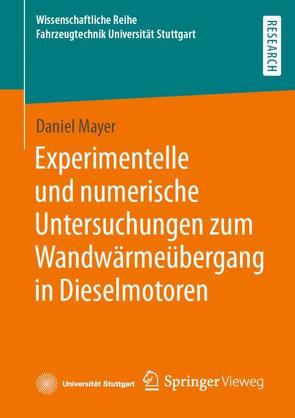 Wissenschaftliche Reihe
Fahrzeugtechnik Universität Stuttgart

RESEARCH

Daniel Mayer

Experimentelle und numerische Untersuchungen zum Wandwärmeübergang in Dieselmotoren

Universität Stuttgart

Springer Vieweg